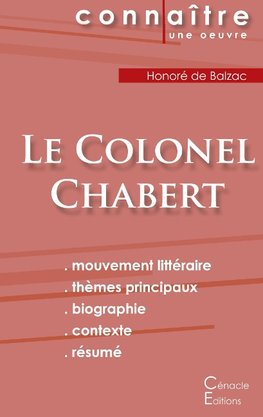 connaître
une oeuvre

Honoré de Balzac

Le Colonel Chabert

. mouvement littéraire
. thèmes principaux
. biographie
. contexte
. résumé

Cénacle
Editions